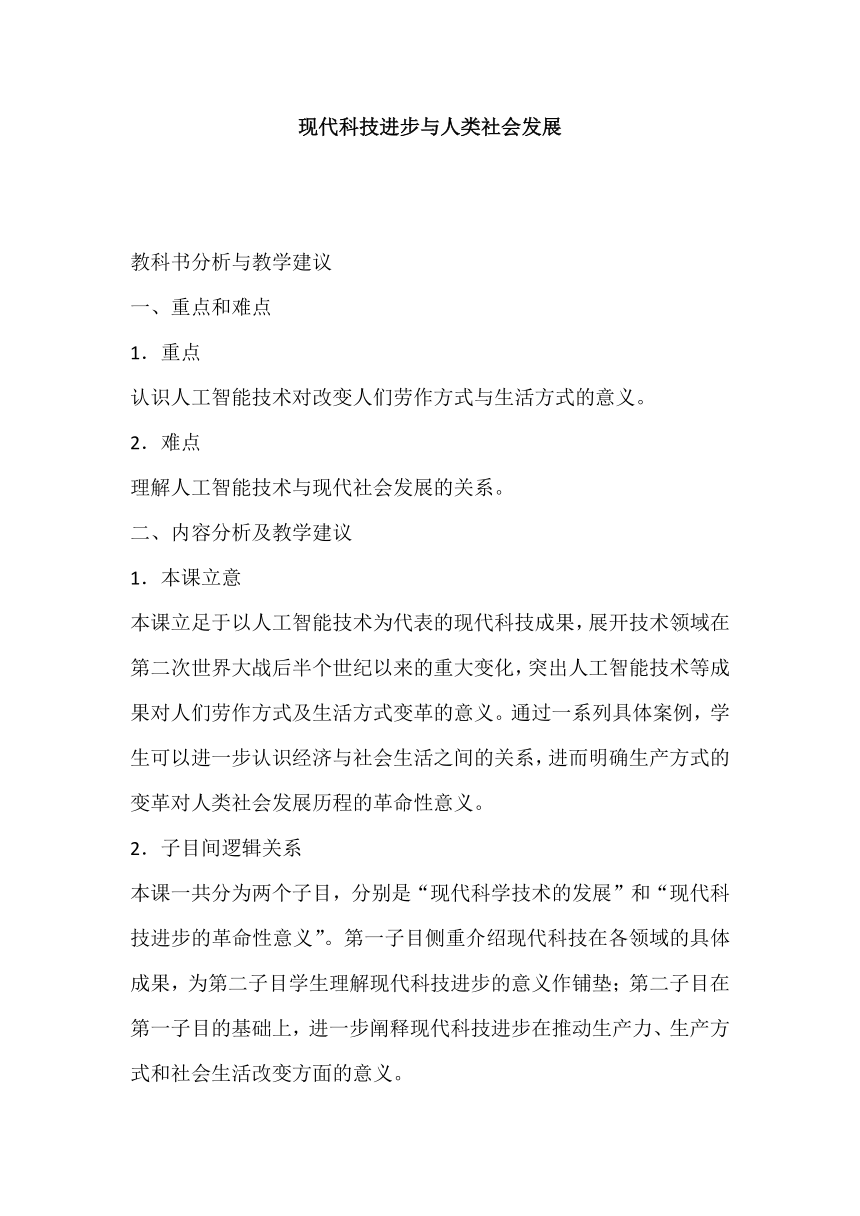 现代科技进步与人类社会发展

教科书分析与教学建议

一、重点和难点

1．重点

认识人工智能技术对改变人们劳作方式与生活方式的意义。

2．难点

理解人工智能技术与现代社会发展的关系。

二、内容分析及教学建议

1．本课立意

本课立足于以人工智能技术为代表的现代科技成果，展开技术领域在第二次世界大战后半个世纪以来的重大变化，突出人工智能技术等成果对人们劳作方式及生活方式变革的意义。通过一系列具体案例，学生可以进一步认识经济与社会生活之间的关系，进而明确生产方式的变革对人类社会发展历程的革命性意义。

2．子目间逻辑关系

本课一共分为两个子目，分别是“现代科学技术的发展”和“现代科技进步的革命性意义”。第一子目侧重介绍现代科技在各领域的具体成果，为第二子目学生理解现代科技进步的意义作铺垫；第二子目在第一子目的基础上，进一步阐释现代科技进步在推动生产力、生产方式和社会生活改变方面的意义。